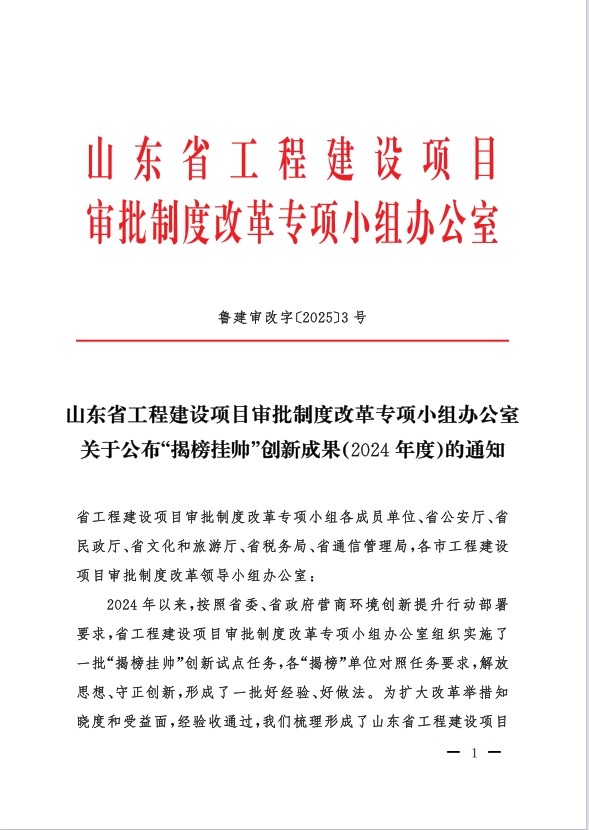 山东省工程建设项目
审批制度改革专项小组办公室

鲁建审改字〔2025〕3号

山东省工程建设项目审批制度改革专项小组办公室
关于公布“揭榜挂帅”创新成果(2024年度)的通知

省工程建设项目审批制度改革专项小组各成员单位、省公安厅、省民政厅、省文化和旅游厅、省税务局、省通信管理局，各市工程建设项目审批制度改革领导小组办公室：

2024年以来，按照省委、省政府营商环境创新提升行动部署要求，省工程建设项目审批制度改革专项小组办公室组织实施了一批“揭榜挂帅”创新试点任务，各“揭榜”单位对照任务要求，解放思想、守正创新，形成了一批好经验、好做法。为扩大改革举措知晓度和受益面，经验收通过，我们梳理形成了山东省工程建设项目

— 1 —